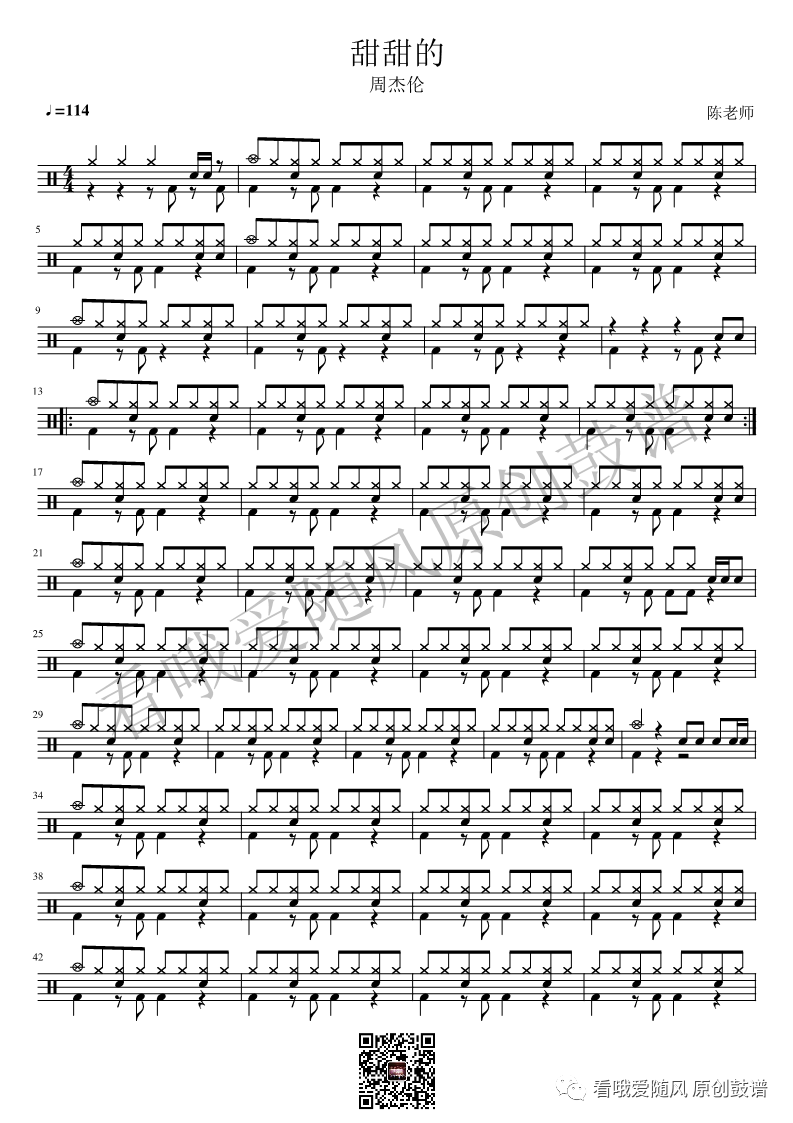 甜甜的

周杰伦

♩=114

陈老师

5

9

13

17

21

25

29

34

38

42

看哦爱随风 原创鼓谱

看哦爱随风原创鼓谱